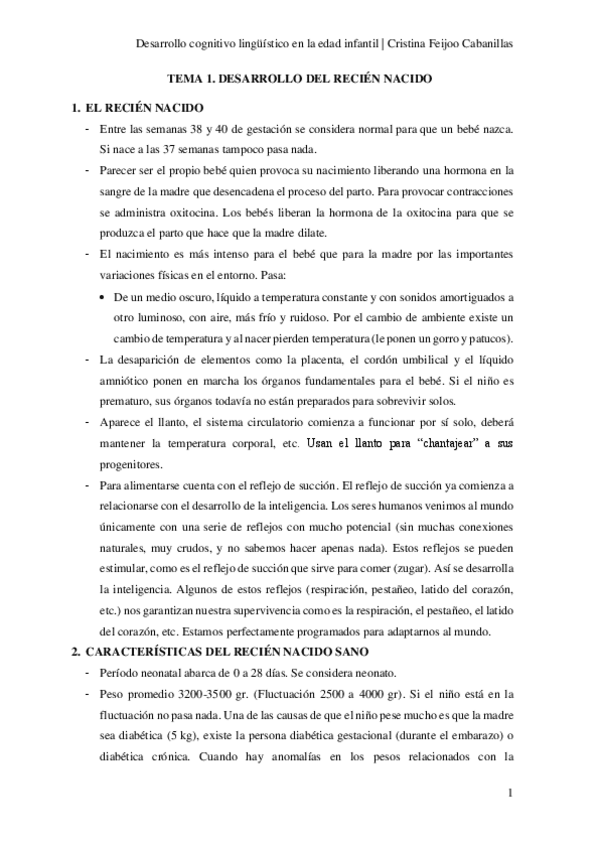 Desarrollo cognitivo lingüístico en la edad infantil | Cristina Feijoo Cabanillas

TEMA 1. DESARROLLO DEL RECIÉN NACIDO

1. EL RECIÉN NACIDO

- Entre las semanas 38 y 40 de gestación se considera normal para que un bebé nazca. Si nace a las 37 semanas tampoco pasa nada.
- Parecer ser el propio bebé quien provoca su nacimiento liberando una hormona en la sangre de la madre que desencadena el proceso del parto. Para provocar contracciones se administra oxitocina. Los bebés liberan la hormona de la oxitocina para que se produzca el parto que hace que la madre dilate.
- El nacimiento es más intenso para el bebé que para la madre por las importantes variaciones físicas en el entorno. Pasa:
  • De un medio oscuro, líquido a temperatura constante y con sonidos amortiguados a otro luminoso, con aire, más frío y ruidoso. Por el cambio de ambiente existe un cambio de temperatura y al nacer pierden temperatura (le ponen un gorro y patucos).
- La desaparición de elementos como la placenta, el cordón umbilical y el líquido amniótico ponen en marcha los órganos fundamentales para el bebé. Si el niño es prematuro, sus órganos todavía no están preparados para sobrevivir solos.
- Aparece el llanto, el sistema circulatorio comienza a funcionar por sí solo, deberá mantener la temperatura corporal, etc. Usan el llanto para "chantajear" a sus progenitores.
- Para alimentarse cuenta con el reflejo de succión. El reflejo de succión ya comienza a relacionarse con el desarrollo de la inteligencia. Los seres humanos venimos al mundo únicamente con una serie de reflejos con mucho potencial (sin muchas conexiones naturales, muy crudos, y no sabemos hacer apenas nada). Estos reflejos se pueden estimular, como es el reflejo de succión que sirve para comer (zugar). Así se desarrolla la inteligencia. Algunos de estos reflejos (respiración, pestañeo, latido del corazón, etc.) nos garantizan nuestra supervivencia como es la respiración, el pestañeo, el latido del corazón, etc. Estamos perfectamente programados para adaptarnos al mundo.

2. CARACTERÍSTICAS DEL RECIÉN NACIDO SANO

- Período neonatal abarca de 0 a 28 días. Se considera neonato.
- Peso promedio 3200-3500 gr. (Fluctuación 2500 a 4000 gr). Si el niño está en la fluctuación no pasa nada. Una de las causas de que el niño pese mucho es que la madre sea diabética (5 kg), existe la persona diabética gestacional (durante el embarazo) o diabética crónica. Cuando hay anomalías en los pesos relacionados con la

1